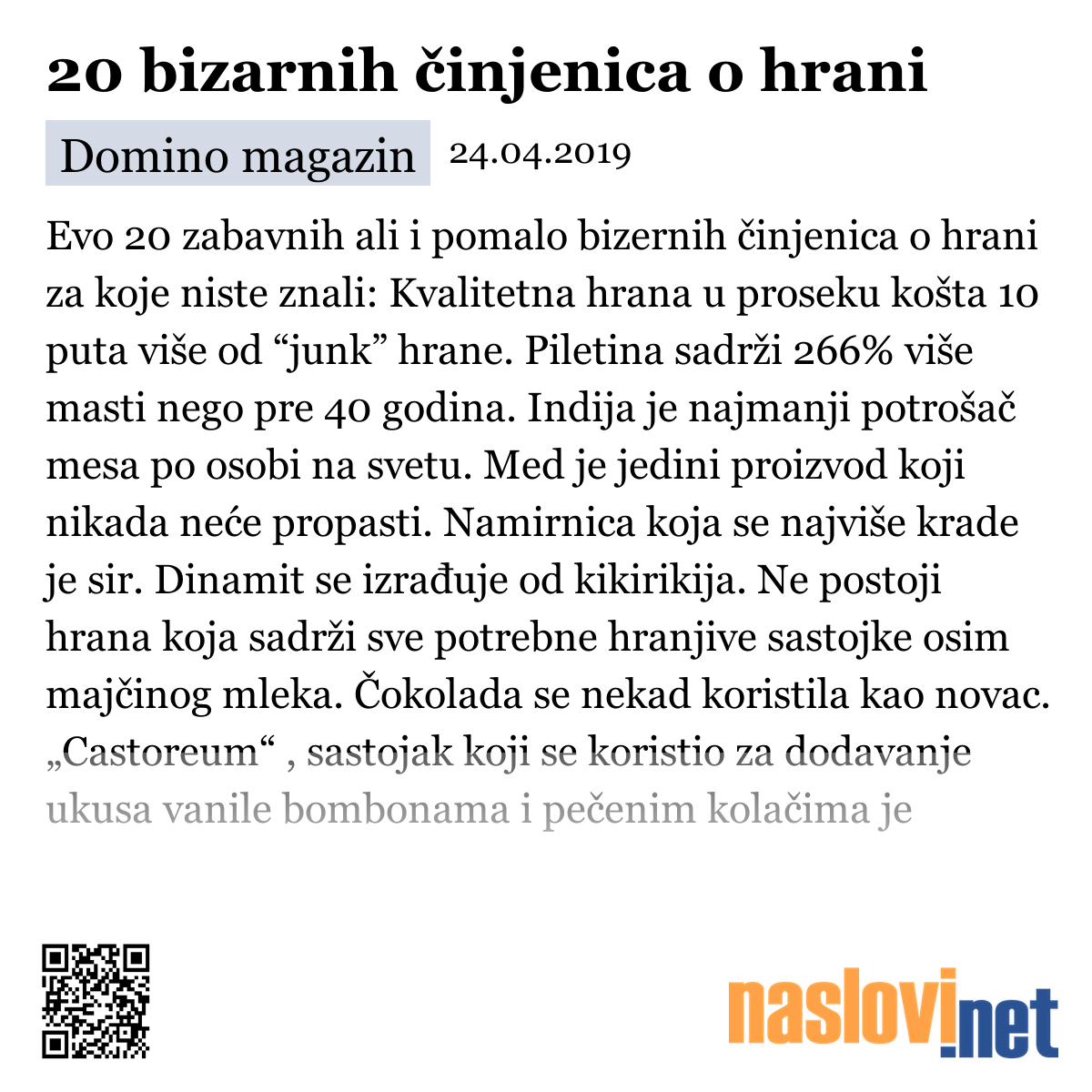 20 bizarnih činjenica o hrani

Domino magazin 24.04.2019

Evo 20 zabavnih ali i pomalo bizernih činjenica o hrani za koje niste znali: Kvalitetna hrana u proseku košta 10 puta više od “junk” hrane. Piletina sadrži 266% više masti nego pre 40 godina. Indija je najmanji potrošač mesa po osobi na svetu. Med je jedini proizvod koji nikada neće propasti. Namirnica koja se najviše krade je sir. Dinamit se izrađuje od kikirikija. Ne postoji hrana koja sadrži sve potrebne hranjive sastojke osim majčinog mleka. Čokolada se nekad koristila kao novac. „Castoreum“ , sastojak koji se koristio za dodavanje ukusa vanile bombonama i pečenim kolačima je

naslovi.net